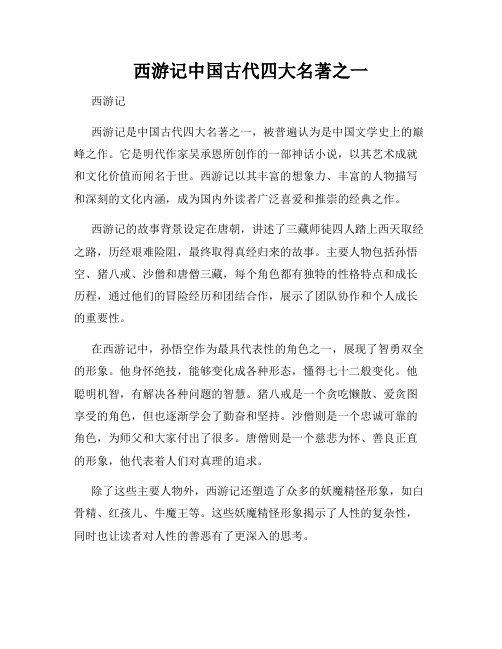 西游记中国古代四大名著之一

西游记

西游记是中国古代四大名著之一，被普遍认为是中国文学史上的巅峰之作。它是明代作家吴承恩所创作的一部神话小说，以其艺术成就和文化价值而闻名于世。西游记以其丰富的想象力、丰富的人物描写和深刻的文化内涵，成为国内外读者广泛喜爱和推崇的经典之作。

西游记的故事背景设定在唐朝，讲述了三藏师徒四人踏上西天取经之路，历经艰难险阻，最终取得真经归来的故事。主要人物包括孙悟空、猪八戒、沙僧和唐僧三藏，每个角色都有独特的性格特点和成长历程，通过他们的冒险经历和团结合作，展示了团队协作和个人成长的重要性。

在西游记中，孙悟空作为最具代表性的角色之一，展现了智勇双全的形象。他身怀绝技，能够变化成各种形态，懂得七十二般变化。他聪明机智，有解决各种问题的智慧。猪八戒是一个贪吃懒散、爱贪图享受的角色，但也逐渐学会了勤奋和坚持。沙僧则是一个忠诚可靠的角色，为师父和大家付出了很多。唐僧则是一个慈悲为怀、善良正直的形象，他代表着人们对真理的追求。

除了这些主要人物外，西游记还塑造了众多的妖魔精怪形象，如白骨精、红孩儿、牛魔王等。这些妖魔精怪形象揭示了人性的复杂性，同时也让读者对人性的善恶有了更深入的思考。